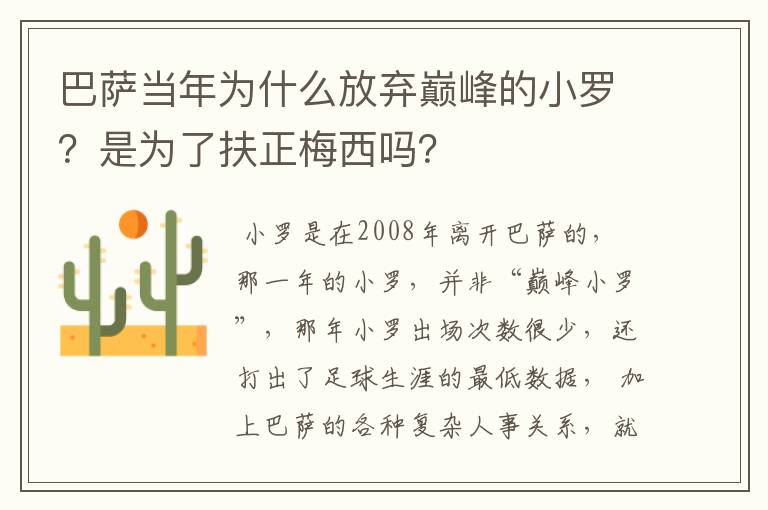 巴萨当年为什么放弃巅峰的小罗？是为了扶正梅西吗？

小罗是在2008年离开巴萨的，那一年的小罗，并非“巅峰小罗”，那年小罗出场次数很少，还打出了足球生涯的最低数据，加上巴萨的各种复杂人事关系，就